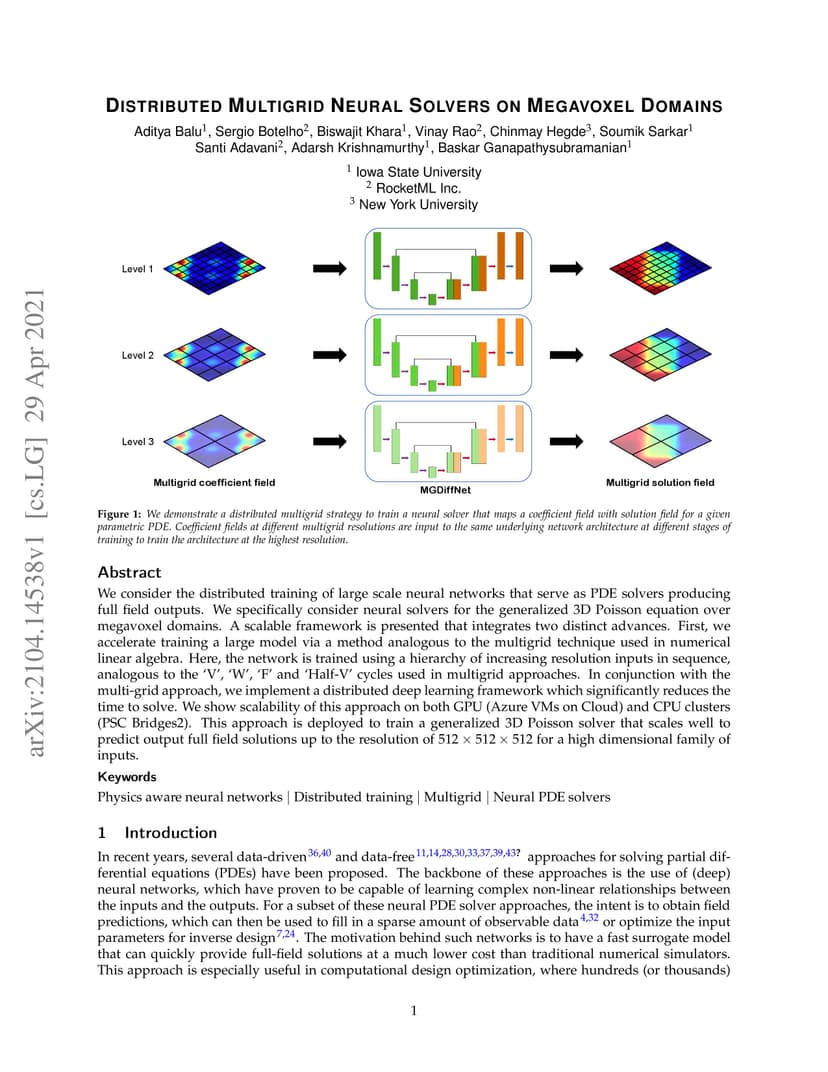 arXiv:2104.14538v1 [cs.LG] 29 Apr 2021

DISTRIBUTED MULTIGRID NEURAL SOLVERS ON MEGAVOXEL DOMAINS

Aditya Balu$^1$, Sergio Botelho$^2$, Biswajit Khara$^1$, Vinay Rao$^2$, Chinmay Hegde$^3$, Soumik Sarkar$^1$
Santi Adavani$^2$, Adarsh Krishnamurthy$^1$, Baskar Ganapathysubramanian$^1$

$^1$ Iowa State University
$^2$ RocketML Inc.
$^3$ New York University

Level 1

Level 2

Level 3

Multigrid coefficient field

MGDiffNet

Multigrid solution field

Figure 1: We demonstrate a distributed multigrid strategy to train a neural solver that maps a coefficient field with solution field for a given parametric PDE. Coefficient fields at different multigrid resolutions are input to the same underlying network architecture at different stages of training to train the architecture at the highest resolution.

Abstract

We consider the distributed training of large scale neural networks that serve as PDE solvers producing full field outputs. We specifically consider neural solvers for the generalized 3D Poisson equation over megavoxel domains. A scalable framework is presented that integrates two distinct advances. First, we accelerate training a large model via a method analogous to the multigrid technique used in numerical linear algebra. Here, the network is trained using a hierarchy of increasing resolution inputs in sequence, analogous to the 'V', 'W', 'F' and 'Half-V' cycles used in multigrid approaches. In conjunction with the multi-grid approach, we implement a distributed deep learning framework which significantly reduces the time to solve. We show scalability of this approach on both GPU (Azure VMs on Cloud) and CPU clusters (PSC Bridges2). This approach is deployed to train a generalized 3D Poisson solver that scales well to predict output full field solutions up to the resolution of $512 \times 512 \times 512$ for a high dimensional family of inputs.

Keywords

Physics aware neural networks | Distributed training | Multigrid | Neural PDE solvers

1 Introduction

In recent years, several data-driven$^{36,40}$ and data-free$^{11,14,28,30,33,37,39,43?}$ approaches for solving partial differential equations (PDEs) have been proposed. The backbone of these approaches is the use of (deep) neural networks, which have proven to be capable of learning complex non-linear relationships between the inputs and the outputs. For a subset of these neural PDE solver approaches, the intent is to obtain field predictions, which can then be used to fill in a sparse amount of observable data$^{4,32}$ or optimize the input parameters for inverse design$^{7,24}$. The motivation behind such networks is to have a fast surrogate model that can quickly provide full-field solutions at a much lower cost than traditional numerical simulators. This approach is especially useful in computational design optimization, where hundreds (or thousands)

1